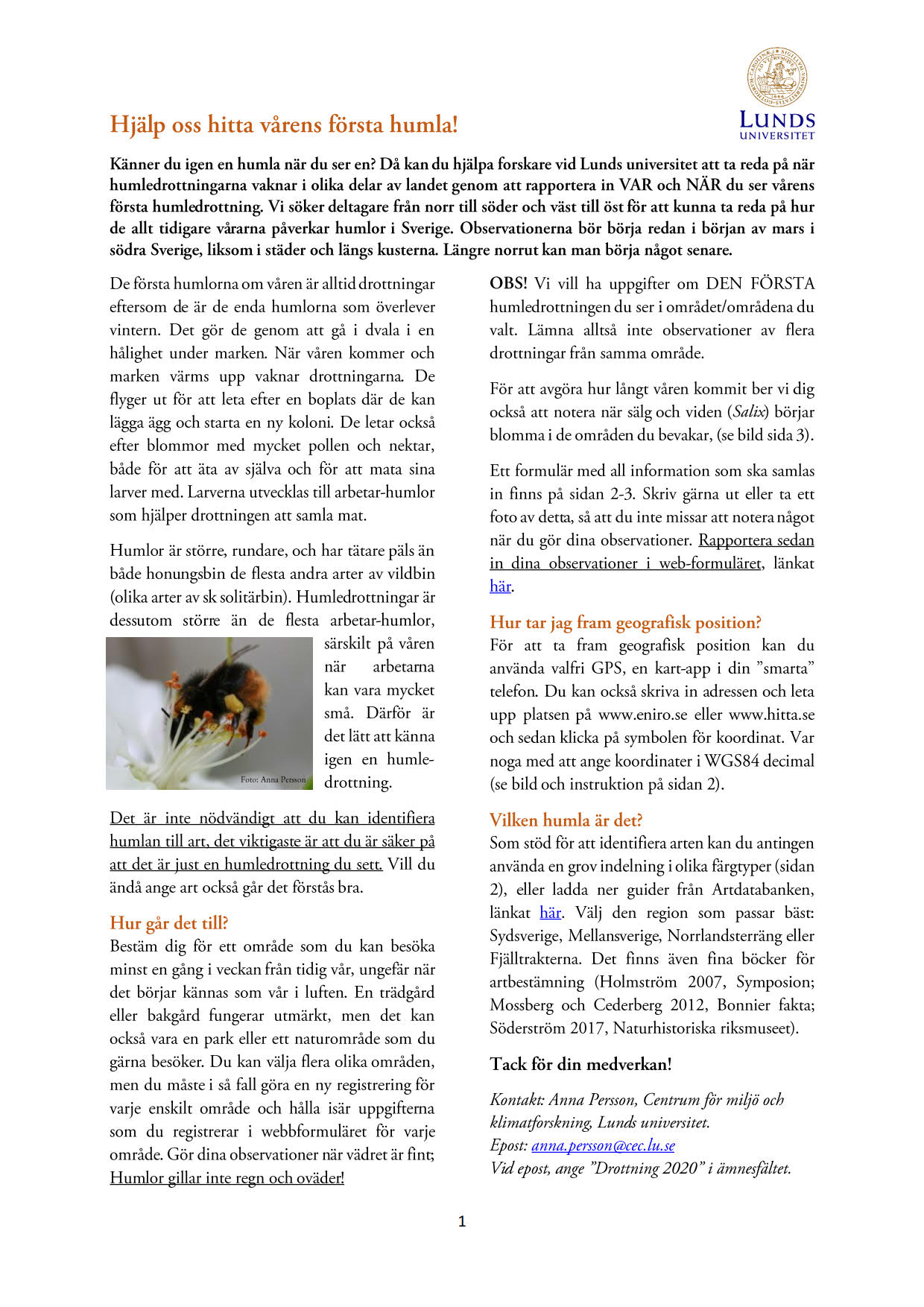 LUNDS UNIVERSITET

Hjälp oss hitta vårens första humla!

Känner du igen en humla när du ser en? Då kan du hjälpa forskare vid Lunds universitet att ta reda på när humledrottningarna vaknar i olika delar av landet genom att rapportera in VAR och NÄR du ser vårens första humledrottning. Vi söker deltagare från norr till söder och väst till öst för att kunna ta reda på hur de allt tidigare vårarna påverkar humlor i Sverige. Observationerna bör börja redan i början av mars i södra Sverige, liksom i städer och längs kusterna. Längre norrut kan man börja något senare.

De första humlorna om våren är alltid drottningar eftersom de är de enda humlorna som överlever vintern. Det gör de genom att gå i dvala i en hålighet under marken. När våren kommer och marken värms upp vaknar drottningarna. De flyger ut för att leta efter en boplats där de kan lägga ägg och starta en ny koloni. De letar också efter blommor med mycket pollen och nektar, både för att äta av själva och för att mata sina larver med. Larverna utvecklas till arbetar-humlor som hjälper drottningen att samla mat.

Humlor är större, rundare, och har tätare päls än både honungsbin de flesta andra arter av vildbin (olika arter av sk solitärbin). Humledrottningar är dessutom större än de flesta arbetar-humlor, särskilt på våren när arbetarna kan vara mycket små. Därför är det lätt att känna igen en humledrottning.

Foto: Anna Persson

Det är inte nödvändigt att du kan identifiera humlan till art, det viktigaste är att du är säker på att det är just en humledrottning du sett. Vill du ändå ange art också går det förstås bra.

Hur går det till?
Bestäm dig för ett område som du kan besöka minst en gång i veckan från tidig vår, ungefär när det börjar kännas som vår i luften. En trädgård eller bakgård fungerar utmärkt, men det kan också vara en park eller ett naturområde som du gärna besöker. Du kan välja flera olika områden, men du måste i så fall göra en ny registrering för varje enskilt område och hålla isär uppgifterna som du registrerar i webbformuläret för varje område. Gör dina observationer när vädret är fint; Humlor gillar inte regn och oväder!

OBS! Vi vill ha uppgifter om DEN FÖRSTA humledrottningen du ser i området/områdena du valt. Lämna alltså inte observationer av flera drottningar från samma område.

För att avgöra hur långt våren kommit ber vi dig också att notera när sälg och viden (Salix) börjar blomma i de områden du bevakar, (se bild sida 3).

Ett formulär med all information som ska samlas in finns på sidan 2-3. Skriv gärna ut eller ta ett foto av detta, så att du inte missar att notera något när du gör dina observationer. Rapportera sedan in dina observationer i web-formuläret, länkat här.

Hur tar jag fram geografisk position?
För att ta fram geografisk position kan du använda valfri GPS, en kart-app i din ”smarta” telefon. Du kan också skriva in adressen och leta upp platsen på www.eniro.se eller www.hitta.se och sedan klicka på symbolen för koordinat. Var noga med att ange koordinater i WGS84 decimal (se bild och instruktion på sidan 2).

Vilken humla är det?
Som stöd för att identifiera arten kan du antingen använda en grov indelning i olika färgtyper (sidan 2), eller ladda ner guider från Artdatabanken, länkat här. Välj den region som passar bäst: Sydsverige, Mellansverige, Norrlandsterräng eller Fjälltrakterna. Det finns även fina böcker för artbestämning (Holmström 2007, Symposion; Mossberg och Cederberg 2012, Bonnier fakta; Söderström 2017, Naturhistoriska riksmuseet).

Tack för din medverkan!

Kontakt: Anna Persson, Centrum för miljö och klimatforskning, Lunds universitet.
Epost: anna.persson@cec.lu.se
Vid epost, ange ”Drottning 2020” i ämnesfältet.

1